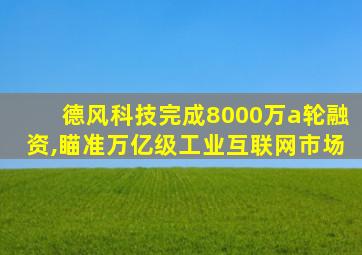 德风科技完成8000万a轮融资,瞄准万亿级工业互联网市场